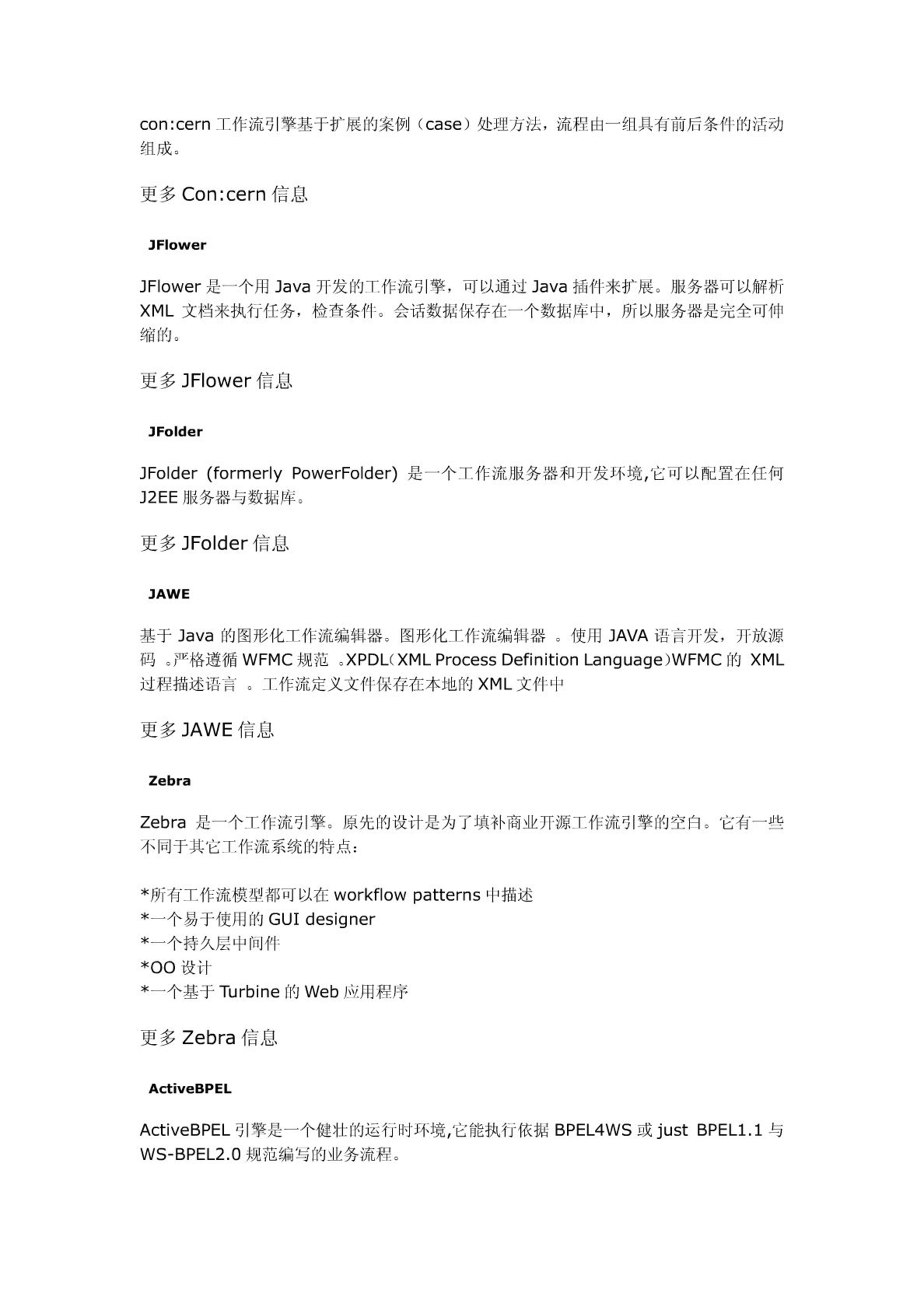 con:cern 工作流引擎基于扩展的案例（case）处理方法，流程由一组具有前后条件的活动组成。

更多 Con:cern 信息

JFlower

JFlower 是一个用 Java 开发的工作流引擎，可以通过 Java 插件来扩展。服务器可以解析 XML 文档来执行任务，检查条件。会话数据保存在一个数据库中，所以服务器是完全可伸缩的。

更多 JFlower 信息

JFolder

JFolder (formerly PowerFolder) 是一个工作流服务器和开发环境,它可以配置在任何 J2EE 服务器与数据库。

更多 JFolder 信息

JAWE

基于 Java 的图形化工作流编辑器。图形化工作流编辑器 。使用 JAVA 语言开发，开放源码 。严格遵循 WFMC 规范 。XPDL（XML Process Definition Language）WFMC 的 XML 过程描述语言 。工作流定义文件保存在本地的 XML 文件中

更多 JAWE 信息

Zebra

Zebra 是一个工作流引擎。原先的设计是为了填补商业开源工作流引擎的空白。它有一些不同于其它工作流系统的特点：

*所有工作流模型都可以在 workflow patterns 中描述
*一个易于使用的 GUI designer
*一个持久层中间件
*OO 设计
*一个基于 Turbine 的 Web 应用程序

更多 Zebra 信息

ActiveBPEL

ActiveBPEL 引擎是一个健壮的运行时环境,它能执行依据 BPEL4WS 或 just BPEL1.1 与 WS-BPEL2.0 规范编写的业务流程。